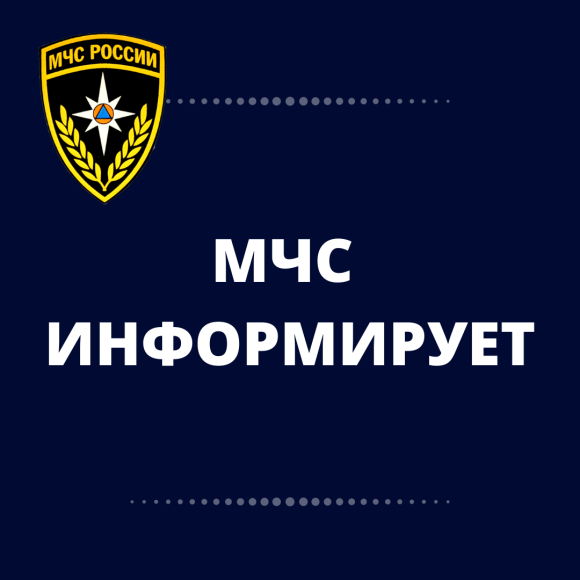 МЧС РОССИИ

МЧС
ИНФОРМИРУЕТ